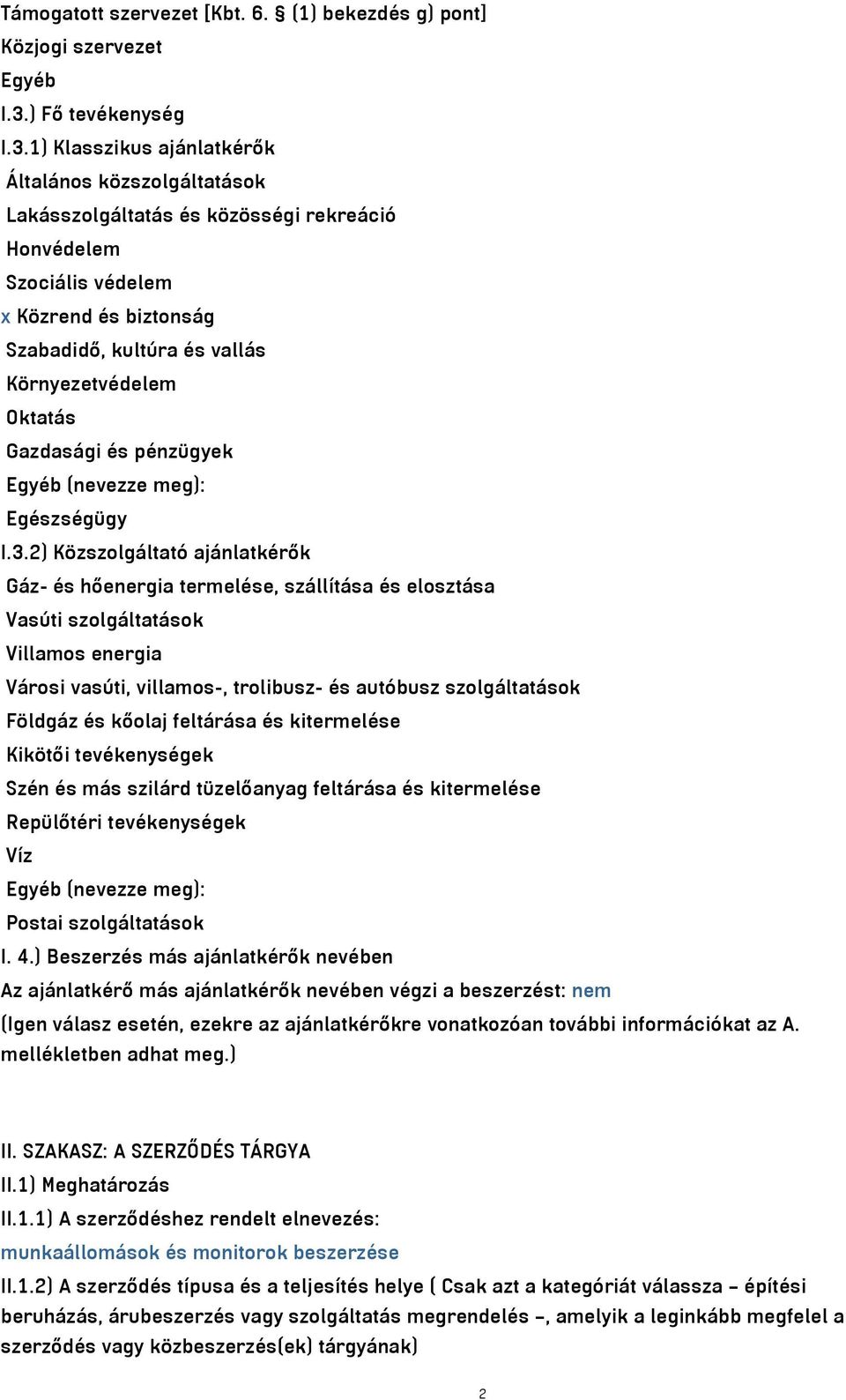 Támogatott szervezet [Kbt. 6. § (1) bekezdés g) pont]
Közjogi szervezet
Egyéb
I.3.) Fő tevékenység
I.3.1) Klasszikus ajánlatkérők
Általános közszolgáltatások
Lakásszolgáltatás és közösségi rekreáció
Honvédelem
Szociális védelem
x Közrend és biztonság
Szabadidő, kultúra és vallás
Környezetvédelem
Oktatás
Gazdasági és pénzügyek
Egyéb (nevezze meg):
Egészségügy
I.3.2) Közszolgáltató ajánlatkérők
Gáz- és hőenergia termelése, szállítása és elosztása
Vasúti szolgáltatások
Villamos energia
Városi vasúti, villamos-, trolibusz- és autóbusz szolgáltatások
Földgáz és kőolaj feltárása és kitermelése
Kikötői tevékenységek
Szén és más szilárd tüzelőanyag feltárása és kitermelése
Repülőtéri tevékenységek
Víz
Egyéb (nevezze meg):
Postai szolgáltatások
I. 4.) Beszerzés más ajánlatkérők nevében
Az ajánlatkérő más ajánlatkérők nevében végzi a beszerzést: nem
(Igen válasz esetén, ezekre az ajánlatkérőkre vonatkozóan további információkat az A. mellékletben adhat meg.)

II. SZAKASZ: A SZERZŐDÉS TÁRGYA
II.1) Meghatározás
II.1.1) A szerződéshez rendelt elnevezés:
munkaállomások és monitorok beszerzése
II.1.2) A szerződés típusa és a teljesítés helye ( Csak azt a kategóriát válassza – építési beruházás, árubeszerzés vagy szolgáltatás megrendelés –, amelyik a leginkább megfelel a szerződés vagy közbeszerzés(ek) tárgyának)

2